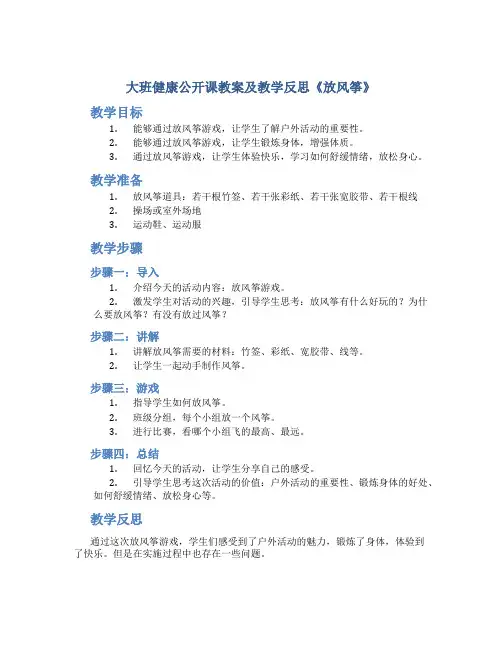 大班健康公开课教案及教学反思《放风筝》

教学目标

1. 能够通过放风筝游戏，让学生了解户外活动的重要性。
2. 能够通过放风筝游戏，让学生锻炼身体，增强体质。
3. 通过放风筝游戏，让学生体验快乐，学习如何舒缓情绪，放松身心。

教学准备

1. 放风筝道具：若干根竹签、若干张彩纸、若干张宽胶带、若干根线
2. 操场或室外场地
3. 运动鞋、运动服

教学步骤

步骤一：导入

1. 介绍今天的活动内容：放风筝游戏。
2. 激发学生对活动的兴趣，引导学生思考：放风筝有什么好玩的？为什么要放风筝？有没有放过风筝？

步骤二：讲解

1. 讲解放风筝需要的材料：竹签、彩纸、宽胶带、线等。
2. 让学生一起动手制作风筝。

步骤三：游戏

1. 指导学生如何放风筝。
2. 班级分组，每个小组放一个风筝。
3. 进行比赛，看哪个小组飞的最高、最远。

步骤四：总结

1. 回忆今天的活动，让学生分享自己的感受。
2. 引导学生思考这次活动的价值：户外活动的重要性、锻炼身体的好处、如何舒缓情绪、放松身心等。

教学反思

通过这次放风筝游戏，学生们感受到了户外活动的魅力，锻炼了身体，体验到了快乐。但是在实施过程中也存在一些问题。